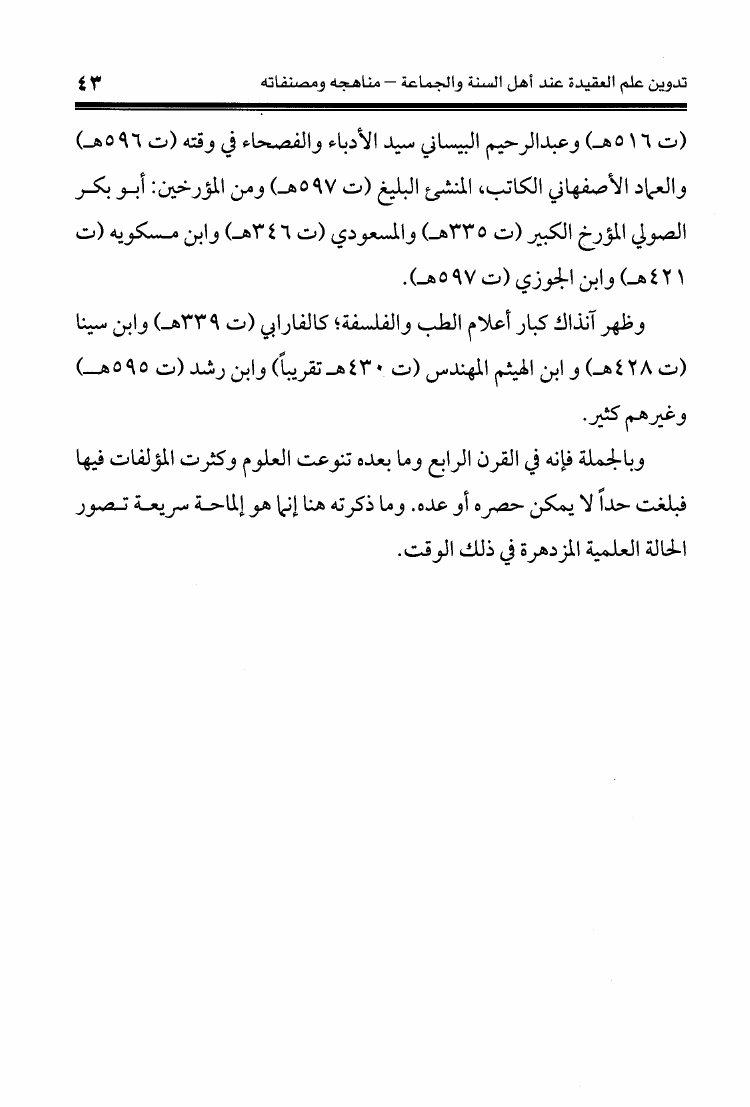 تدوين علم العقيدة عند أهل السنة والجماعة – مناهجه ومصنفاته ٤٣

(ت ٥١٦هـ) وعبدالرحيم البيساني سيد الأدباء والفصحاء في وقته (ت ٥٩٦هـ) والعماد الأصفهاني الكاتب، المنشئ البليغ (ت ٥٩٧هـ) ومن المؤرخين: أبو بكر الصولي المؤرخ الكبير (ت ٣٣٥هـ) والمسعودي (ت ٣٤٦هـ) وابن مسكويه (ت ٤٢١هـ) وابن الجوزي (ت ٥٩٧هـ).

وظهر آنذاك كبار أعلام الطب والفلسفة؛ كالفارابي (ت ٣٣٩هـ) وابن سينا (ت ٤٢٨هـ) و ابن الهيثم المهندس (ت ٤٣٠هـ تقريباً) وابن رشد (ت ٥٩٥هـ) وغيرهم كثير.

وبالجملة فإنه في القرن الرابع وما بعده تنوعت العلوم وكثرت المؤلفات فيها فبلغت حداً لا يمكن حصره أو عده. وما ذكرته هنا إنما هو إلماحة سريعة تصور الحالة العلمية المزدهرة في ذلك الوقت.